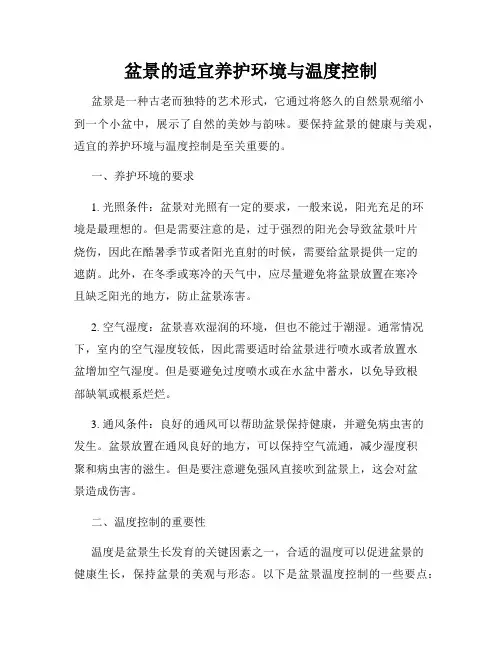 盆景的适宜养护环境与温度控制

盆景是一种古老而独特的艺术形式，它通过将悠久的自然景观缩小到一个小盆中，展示了自然的美妙与韵味。要保持盆景的健康与美观，适宜的养护环境与温度控制是至关重要的。

一、养护环境的要求

1. 光照条件：盆景对光照有一定的要求，一般来说，阳光充足的环境是最理想的。但是需要注意的是，过于强烈的阳光会导致盆景叶片烧伤，因此在酷暑季节或者阳光直射的时候，需要给盆景提供一定的遮荫。此外，在冬季或寒冷的天气中，应尽量避免将盆景放置在寒冷且缺乏阳光的地方，防止盆景冻害。

2. 空气湿度：盆景喜欢湿润的环境，但也不能过于潮湿。通常情况下，室内的空气湿度较低，因此需要适时给盆景进行喷水或者放置水盆增加空气湿度。但是要避免过度喷水或在水盆中蓄水，以免导致根部缺氧或根系烂烂。

3. 通风条件：良好的通风可以帮助盆景保持健康，并避免病虫害的发生。盆景放置在通风良好的地方，可以保持空气流通，减少湿度积聚和病虫害的滋生。但是要注意避免强风直接吹到盆景上，这会对盆景造成伤害。

二、温度控制的重要性

温度是盆景生长发育的关键因素之一，合适的温度可以促进盆景的健康生长，保持盆景的美观与形态。以下是盆景温度控制的一些要点：